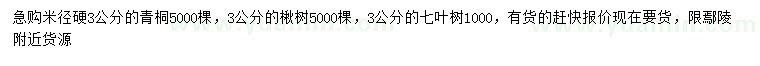 急购米径硬3公分的青桐5000棵，3公分的楸树5000棵，3公分的七叶树1000，有货的赶快报价现在要货，限鄢陵附近货源